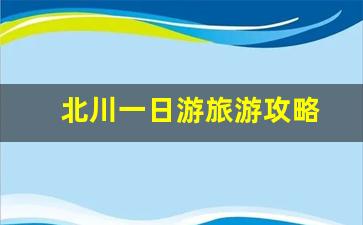 北川一日游旅游攻略